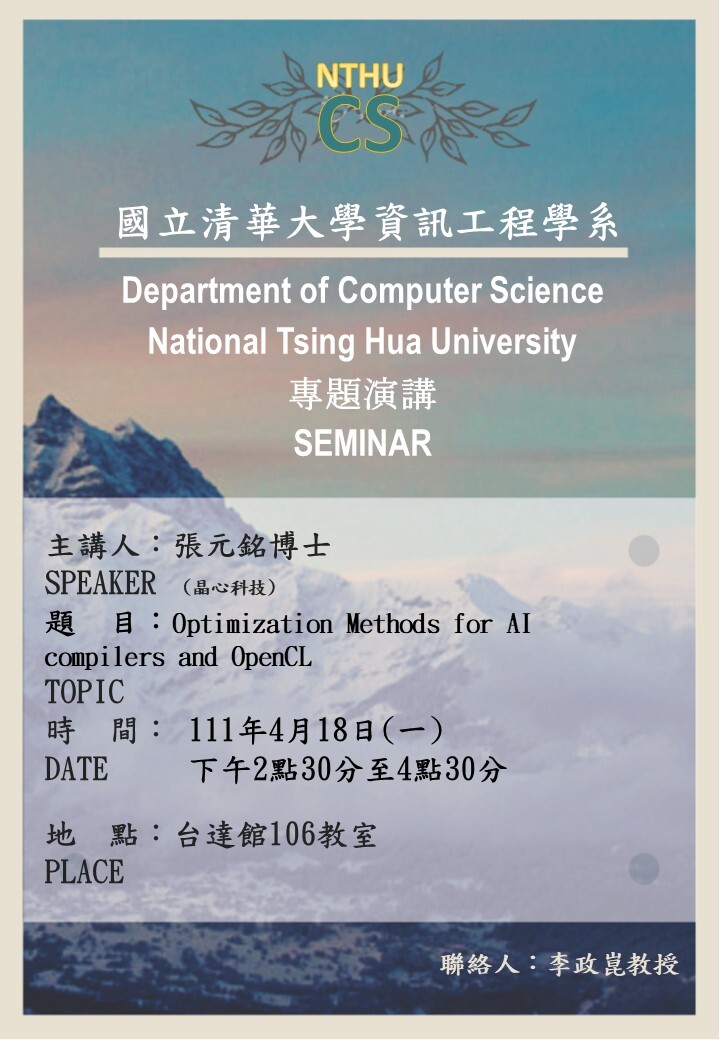 NTHU
CS

國立清華大學資訊工程學系

Department of Computer Science
National Tsing Hua University
專題演講
SEMINAR

主講人：張元銘博士
SPEAKER （晶心科技）
題 目：Optimization Methods for AI compilers and OpenCL
TOPIC
時 間： 111年4月18日(一)
DATE 下午2點30分至4點30分

地 點：台達館106教室
PLACE

聯絡人：李政崑教授